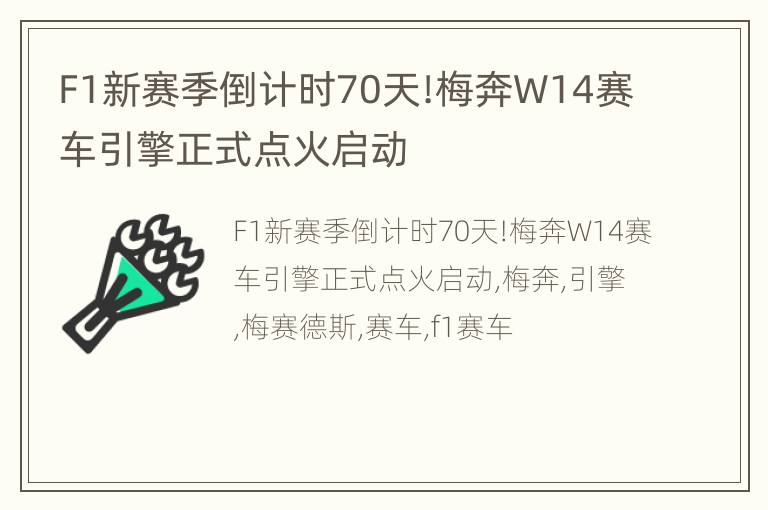 F1新赛季倒计时70天!梅奔W14赛车引擎正式点火启动

F1新赛季倒计时70天!梅奔W14赛车引擎正式点火启动,梅奔,引擎,梅赛德斯,赛车,f1赛车